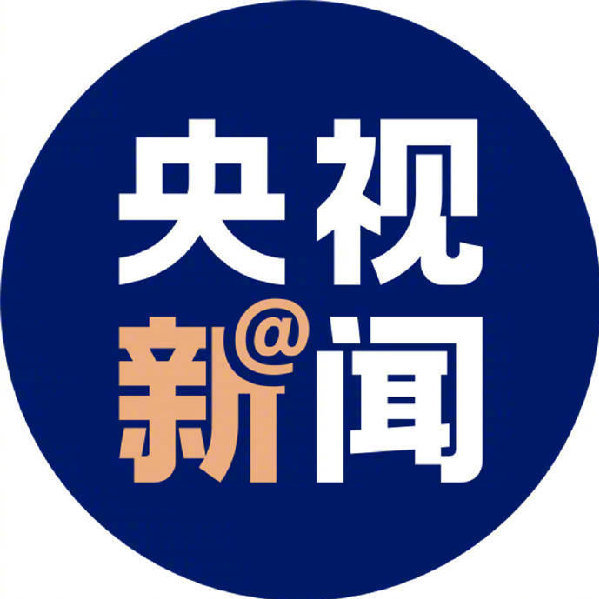 央视
新@闻